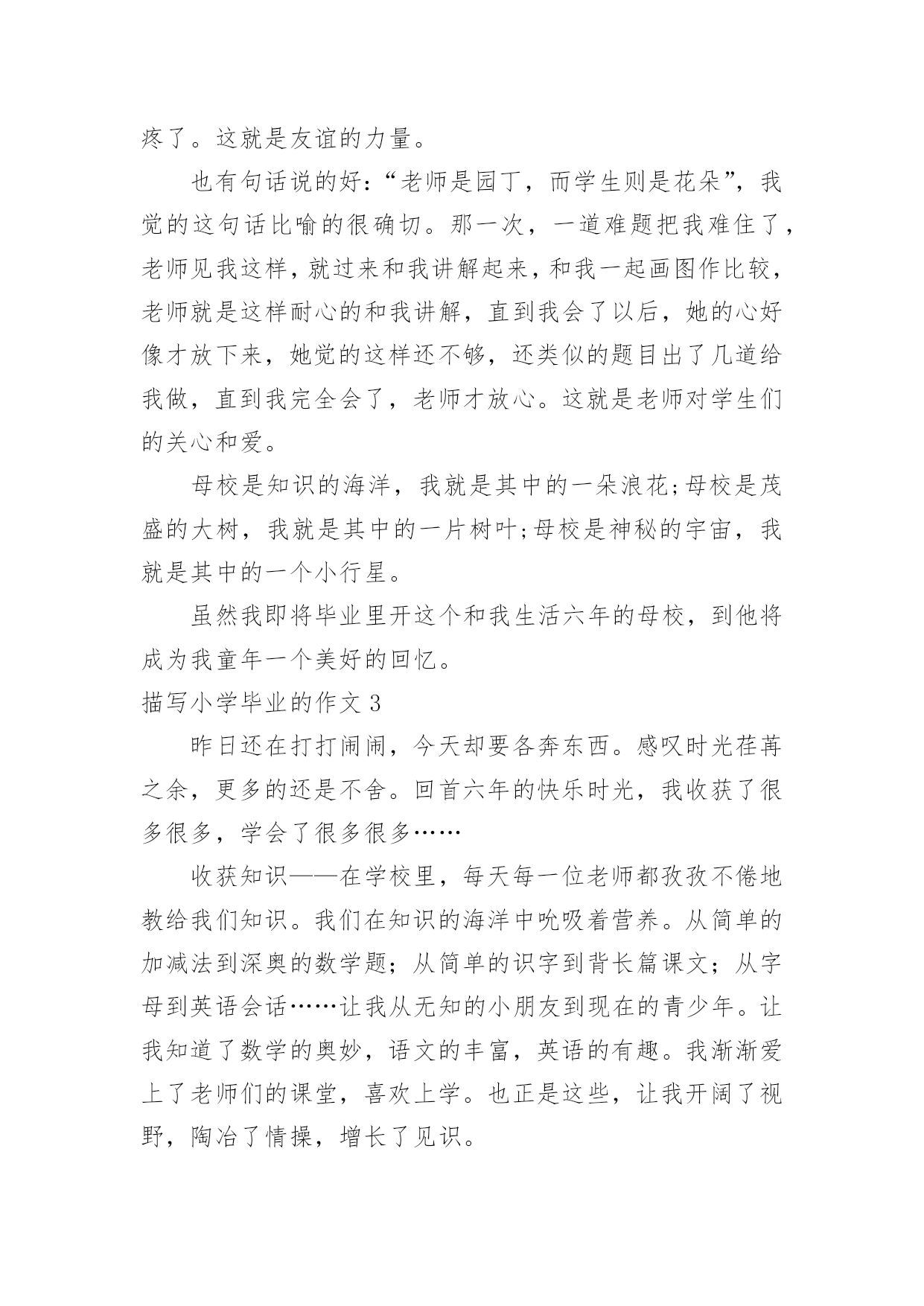 疼了。这就是友谊的力量。

也有句话说的好：“老师是园丁，而学生则是花朵”，我觉的这句话比喻的很确切。那一次，一道难题把我难住了，老师见我这样，就过来和我讲解起来，和我一起画图作比较，老师就是这样耐心的和我讲解，直到我会了以后，她的心好像才放下来，她觉的这样还不够，还类似的题目出了几道给我做，直到我完全会了，老师才放心。这就是老师对学生们的关心和爱。

母校是知识的海洋，我就是其中的一朵浪花;母校是茂盛的大树，我就是其中的一片树叶;母校是神秘的宇宙，我就是其中的一个小行星。

虽然我即将毕业里开这个和我生活六年的母校，到他将成为我童年一个美好的回忆。

描写小学毕业的作文 3

昨日还在打打闹闹，今天却要各奔东西。感叹时光荏苒之余，更多的还是不舍。回首六年的快乐时光，我收获了很多很多，学会了很多很多……

收获知识——在学校里，每天每一位老师都孜孜不倦地教给我们知识。我们在知识的海洋中吮吸着营养。从简单的加减法到深奥的数学题；从简单的识字到背长篇课文；从字母到英语会话……让我从无知的小朋友到现在的青少年。让我知道了数学的奥妙，语文的丰富，英语的有趣。我渐渐爱上了老师们的课堂，喜欢上学。也正是这些，让我开阔了视野，陶冶了情操，增长了见识。